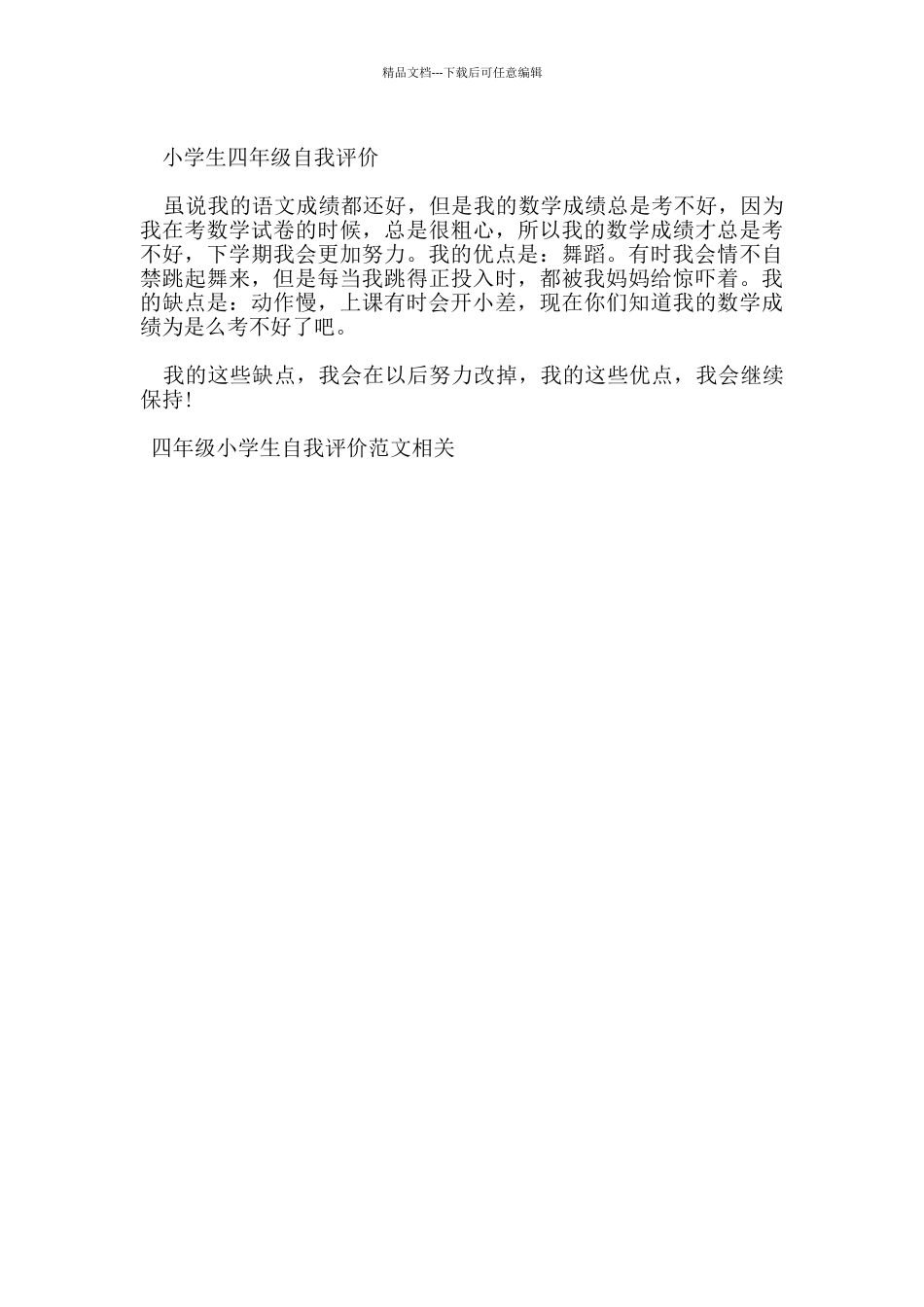 精品文档---下载后可任意编辑

小学生四年级自我评价

虽说我的语文成绩都还好，但是我的数学成绩总是考不好，因为我在考数学试卷的时候，总是很粗心，所以我的数学成绩才总是考不好，下学期我会更加努力。我的优点是：舞蹈。有时我会情不自禁跳起舞来，但是每当我跳得正投入时，都被我妈妈给惊吓着。我的缺点是：动作慢，上课有时会开小差，现在你们知道我的数学成绩为是么考不好了吧。

我的这些缺点，我会在以后努力改掉，我的这些优点，我会继续保持!

四年级小学生自我评价范文相关